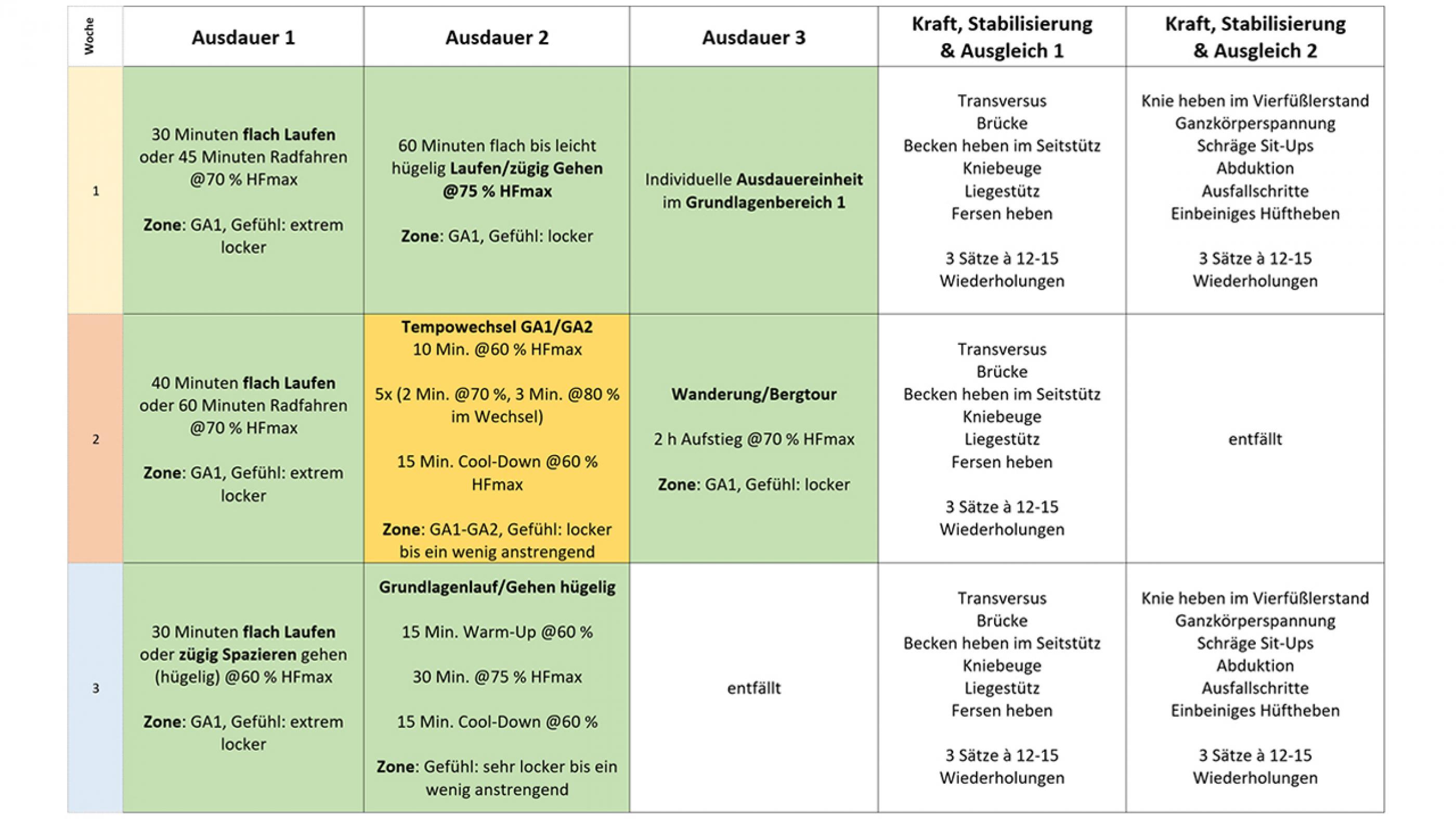 | Woche | Ausdauer 1 | Ausdauer 2 | Ausdauer 3 | Kraft, Stabilisierung & Ausgleich 1 | Kraft, Stabilisierung & Ausgleich 2 |
|---|---|---|---|---|---|
| 1 | 30 Minuten flach Laufen oder 45 Minuten Radfahren @70 % HFmax Zone: GA1, Gefühl: extrem locker | 60 Minuten flach bis leicht hügelig Laufen/zügig Gehen @75 % HFmax Zone: GA1, Gefühl: locker | Individuelle Ausdauereinheit im Grundlagenbereich 1 | Transversus Brücke Becken heben im Seitstütz Kniebeuge Liegestütz Fersen heben 3 Sätze à 12-15 Wiederholungen | Knie heben im Vierfüßlerstand Ganzkörperspannung Schräge Sit-Ups Abduktion Ausfallschritte Einbeiniges Hüftheben 3 Sätze à 12-15 Wiederholungen |
| 2 | 40 Minuten flach Laufen oder 60 Minuten Radfahren @70 % HFmax Zone: GA1, Gefühl: extrem locker | Tempowechsel GA1/GA2 10 Min. @60 % HFmax 5x (2 Min. @70 %, 3 Min. @80 % im Wechsel) 15 Min. Cool-Down @60 % HFmax Zone: GA1-GA2, Gefühl: locker bis ein wenig anstrengend | Wanderung/Bergtour 2 h Aufstieg @70 % HFmax Zone: GA1, Gefühl: locker | Transversus Brücke Becken heben im Seitstütz Kniebeuge Liegestütz Fersen heben 3 Sätze à 12-15 Wiederholungen | entfällt |
| 3 | 30 Minuten flach Laufen oder zügig Spazieren gehen (hügelig) @60 % HFmax Zone: GA1, Gefühl: extrem locker | Grundlagenlauf/Gehen hügelig 15 Min. Warm-Up @60 % 30 Min. @75 % HFmax 15 Min. Cool-Down @60 % Zone: Gefühl: sehr locker bis ein wenig anstrengend | entfällt | Transversus Brücke Becken heben im Seitstütz Kniebeuge Liegestütz Fersen heben 3 Sätze à 12-15 Wiederholungen | Knie heben im Vierfüßlerstand Ganzkörperspannung Schräge Sit-Ups Abduktion Ausfallschritte Einbeiniges Hüftheben 3 Sätze à 12-15 Wiederholungen |